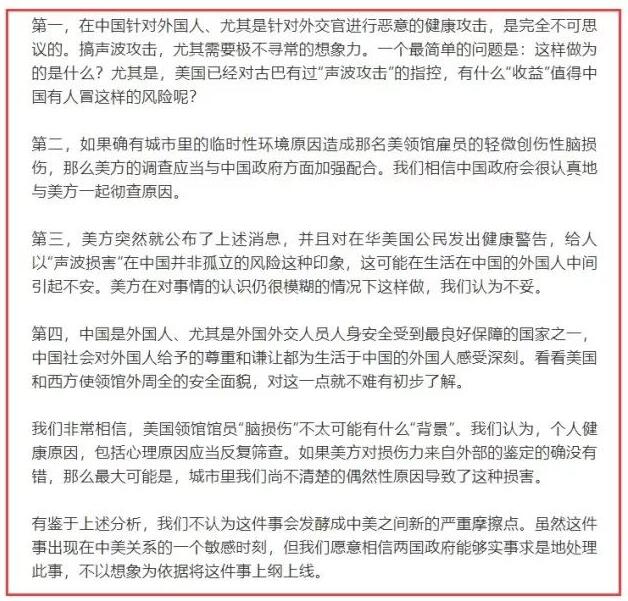 第一，在中国针对外国人、尤其是针对外交官进行恶意的健康攻击，是完全不可思议的。搞声波攻击，尤其需要极不寻常的想象力。一个最简单的问题是：这样做为的是什么？尤其是，美国已经对古巴有过“声波攻击”的指控，有什么“收益”值得中国有人冒这样的风险呢？

第二，如果确有城市里的临时性环境原因造成那名美领馆雇员的轻微创伤性脑损伤，那么美方的调查应当与中国政府方面加强配合。我们相信中国政府会很认真地与美方一起彻查原因。

第三，美方突然就公布了上述消息，并且对在华美国公民发出健康警告，给人以“声波损害”在中国并非孤立的风险这种印象，这可能在生活在中国的外国人中间引起不安。美方在对事情的认识仍很模糊的情况下这样做，我们认为不妥。

第四，中国是外国人、尤其是外国外交人员人身安全受到最良好保障的国家之一，中国社会对外国人给予的尊重和谦让都为生活于中国的外国人感受深刻。看看美国和西方使领馆外周全的安全面貌，对这一点就不难有初步了解。

我们非常相信，美国领馆馆员“脑损伤”不太可能有什么“背景”。我们认为，个人健康原因，包括心理原因应当反复筛查。如果美方对损伤力来自外部的鉴定的确没有错，那么最大可能是，城市里我们尚不清楚的偶然性原因导致了这种损害。

有鉴于上述分析，我们不认为这件事会发酵成中美之间新的严重摩擦点。虽然这件事出现在中美关系的一个敏感时刻，但我们愿意相信两国政府能够实事求是地处理此事，不以想象为依据将这件事上纲上线。